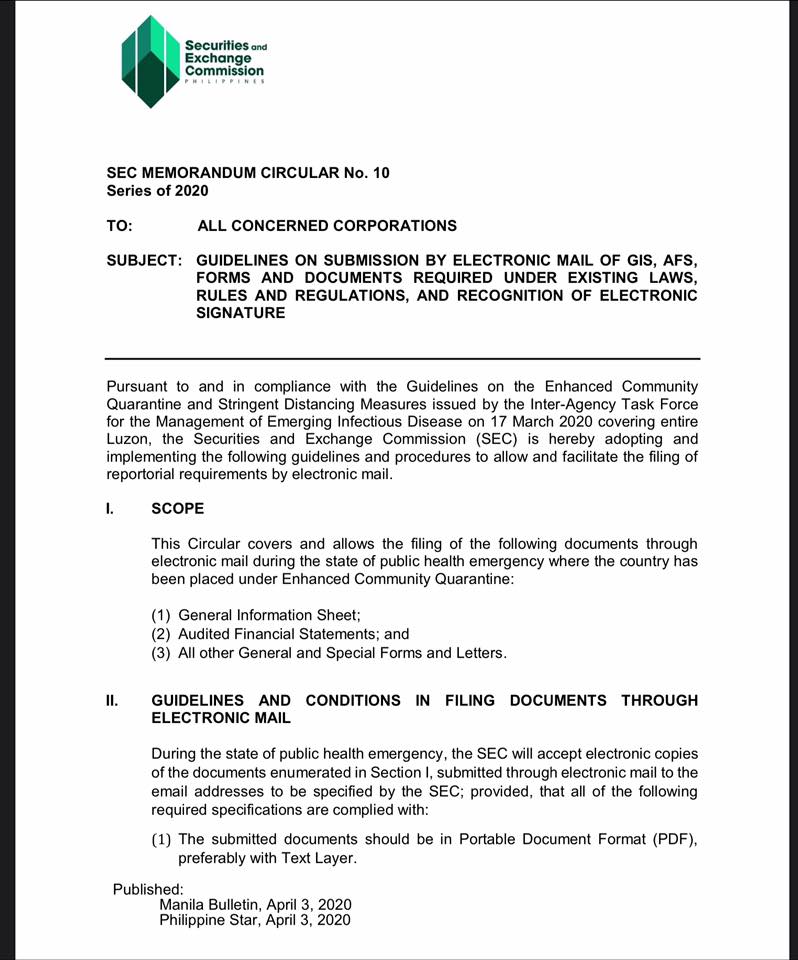 Securities and Exchange Commission
PHILIPPINES

SEC MEMORANDUM CIRCULAR No. 10
Series of 2020

TO: ALL CONCERNED CORPORATIONS

SUBJECT: GUIDELINES ON SUBMISSION BY ELECTRONIC MAIL OF GIS, AFS, FORMS AND DOCUMENTS REQUIRED UNDER EXISTING LAWS, RULES AND REGULATIONS, AND RECOGNITION OF ELECTRONIC SIGNATURE

Pursuant to and in compliance with the Guidelines on the Enhanced Community Quarantine and Stringent Distancing Measures issued by the Inter-Agency Task Force for the Management of Emerging Infectious Disease on 17 March 2020 covering entire Luzon, the Securities and Exchange Commission (SEC) is hereby adopting and implementing the following guidelines and procedures to allow and facilitate the filing of reportorial requirements by electronic mail.

I. SCOPE

This Circular covers and allows the filing of the following documents through electronic mail during the state of public health emergency where the country has been placed under Enhanced Community Quarantine:

(1) General Information Sheet;
(2) Audited Financial Statements; and
(3) All other General and Special Forms and Letters.

II. GUIDELINES AND CONDITIONS IN FILING DOCUMENTS THROUGH ELECTRONIC MAIL

During the state of public health emergency, the SEC will accept electronic copies of the documents enumerated in Section I, submitted through electronic mail to the email addresses to be specified by the SEC; provided, that all of the following required specifications are complied with:

(1) The submitted documents should be in Portable Document Format (PDF), preferably with Text Layer.

Published:
Manila Bulletin, April 3, 2020
Philippine Star, April 3, 2020